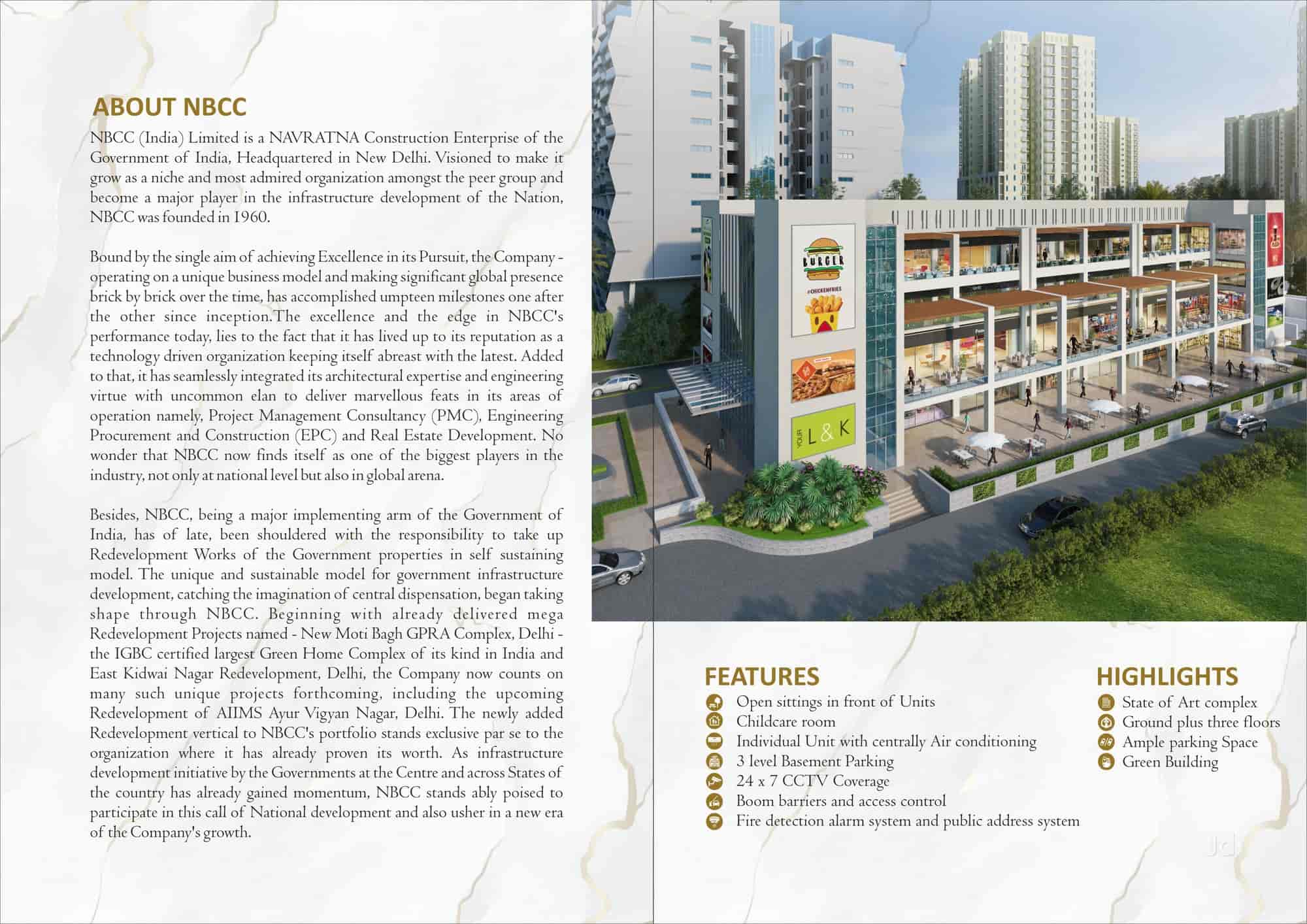 ABOUT NBCC

NBCC (India) Limited is a NAVRATNA Construction Enterprise of the Government of India, Headquartered in New Delhi. Visioned to make it grow as a niche and most admired organization amongst the peer group and become a major player in the infrastructure development of the Nation, NBCC was founded in 1960.

Bound by the single aim of achieving Excellence in its Pursuit, the Company - operating on a unique business model and making significant global presence brick by brick over the time, has accomplished umpteen milestones one after the other since inception.The excellence and the edge in NBCC's performance today, lies to the fact that it has lived up to its reputation as a technology driven organization keeping itself abreast with the latest. Added to that, it has seamlessly integrated its architectural expertise and engineering virtue with uncommon elan to deliver marvellous feats in its areas of operation namely, Project Management Consultancy (PMC), Engineering Procurement and Construction (EPC) and Real Estate Development. No wonder that NBCC now finds itself as one of the biggest players in the industry, not only at national level but also in global arena.

Besides, NBCC, being a major implementing arm of the Government of India, has of late, been shouldered with the responsibility to take up Redevelopment Works of the Government properties in self sustaining model. The unique and sustainable model for government infrastructure development, catching the imagination of central dispensation, began taking shape through NBCC. Beginning with already delivered mega Redevelopment Projects named - New Moti Bagh GPRA Complex, Delhi - the IGBC certified largest Green Home Complex of its kind in India and East Kidwai Nagar Redevelopment, Delhi, the Company now counts on many such unique projects forthcoming, including the upcoming Redevelopment of AIIMS Ayur Vigyan Nagar, Delhi. The newly added Redevelopment vertical to NBCC's portfolio stands exclusive par se to the organization where it has already proven its worth. As infrastructure development initiative by the Governments at the Centre and across States of the country has already gained momentum, NBCC stands ably poised to participate in this call of National development and also usher in a new era of the Company's growth.

BURGER
#CHICKENFRIES
YOUR L & K

FEATURES
Open sittings in front of Units
Childcare room
Individual Unit with centrally Air conditioning
3 level Basement Parking
24 x 7 CCTV Coverage
Boom barriers and access control
Fire detection alarm system and public address system

HIGHLIGHTS
State of Art complex
Ground plus three floors
Ample parking Space
Green Building

Jd